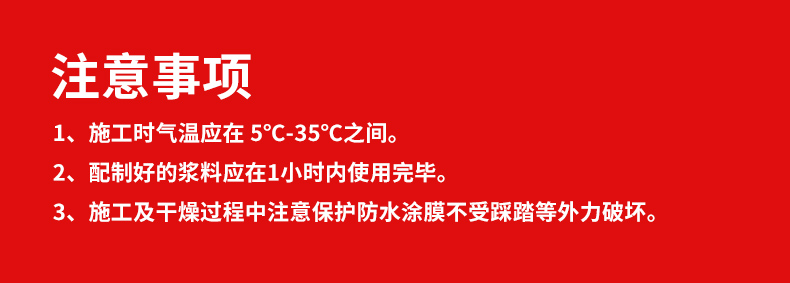 注意事项

1、施工时气温应在 5°C-35°C之间。

2、配制好的浆料应在1小时内使用完毕。

3、施工及干燥过程中注意保护防水涂膜不受踩踏等外力破坏。